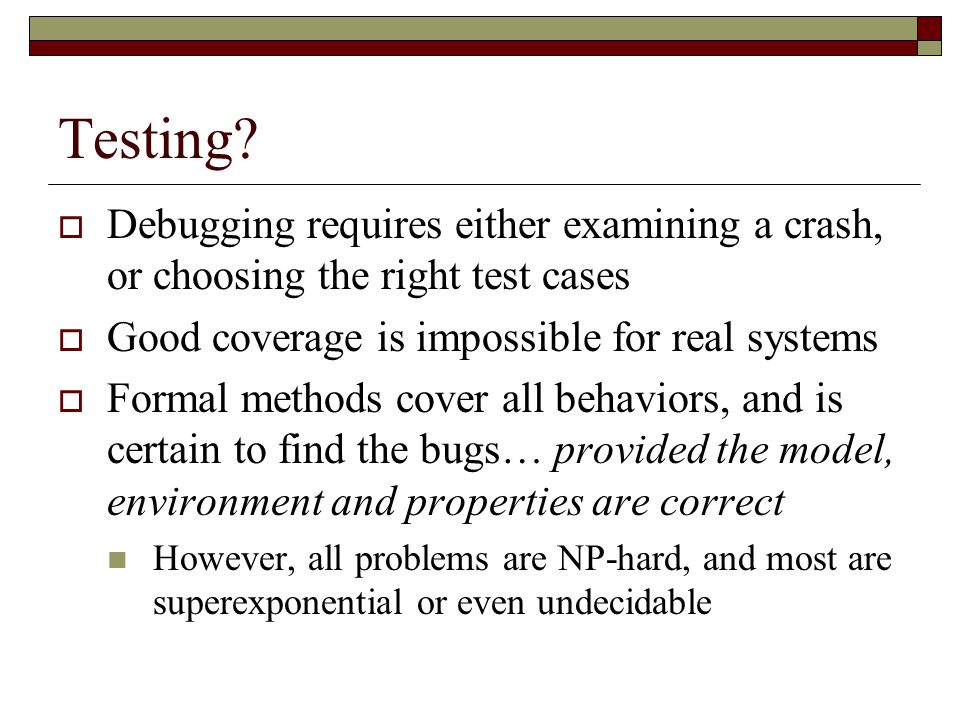 Testing?

Debugging requires either examining a crash, or choosing the right test cases

Good coverage is impossible for real systems

Formal methods cover all behaviors, and is certain to find the bugs… provided the model, environment and properties are correct

However, all problems are NP-hard, and most are superexponential or even undecidable